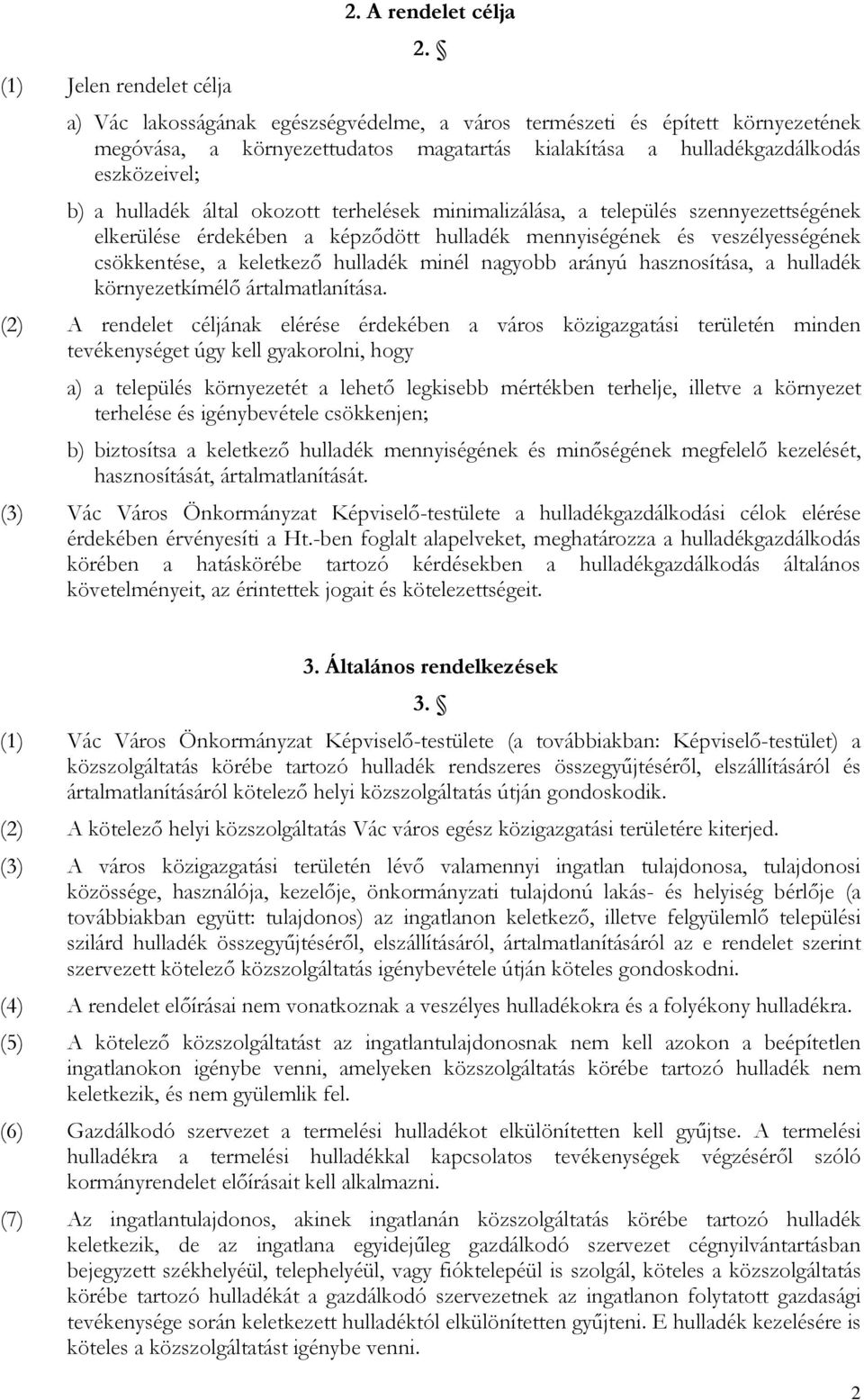 2. A rendelet célja

2. §

(1) Jelen rendelet célja

a) Vác lakosságának egészségvédelme, a város természeti és épített környezetének megóvása, a környezettudatos magatartás kialakítása a hulladékgazdálkodás eszközeivel;

b) a hulladék által okozott terhelések minimalizálása, a település szennyezettségének elkerülése érdekében a képződött hulladék mennyiségének és veszélyességének csökkentése, a keletkező hulladék minél nagyobb arányú hasznosítása, a hulladék környezetkímélő ártalmatlanítása.

(2) A rendelet céljának elérése érdekében a város közigazgatási területén minden tevékenységet úgy kell gyakorolni, hogy

a) a település környezetét a lehető legkisebb mértékben terhelje, illetve a környezet terhelése és igénybevétele csökkenjen;

b) biztosítsa a keletkező hulladék mennyiségének és minőségének megfelelő kezelését, hasznosítását, ártalmatlanítását.

(3) Vác Város Önkormányzat Képviselő-testülete a hulladékgazdálkodási célok elérése érdekében érvényesíti a Ht.-ben foglalt alapelveket, meghatározza a hulladékgazdálkodás körében a hatáskörébe tartozó kérdésekben a hulladékgazdálkodás általános követelményeit, az érintettek jogait és kötelezettségeit.

3. Általános rendelkezések

3. §

(1) Vác Város Önkormányzat Képviselő-testülete (a továbbiakban: Képviselő-testület) a közszolgáltatás körébe tartozó hulladék rendszeres összegyűjtéséről, elszállításáról és ártalmatlanításáról kötelező helyi közszolgáltatás útján gondoskodik.

(2) A kötelező helyi közszolgáltatás Vác város egész közigazgatási területére kiterjed.

(3) A város közigazgatási területén lévő valamennyi ingatlan tulajdonosa, tulajdonosi közössége, használója, kezelője, önkormányzati tulajdonú lakás- és helyiség bérlője (a továbbiakban együtt: tulajdonos) az ingatlanon keletkező, illetve felgyülemlő települési szilárd hulladék összegyűjtéséről, elszállításáról, ártalmatlanításáról az e rendelet szerint szervezett kötelező közszolgáltatás igénybevétele útján köteles gondoskodni.

(4) A rendelet előírásai nem vonatkoznak a veszélyes hulladékokra és a folyékony hulladékra.

(5) A kötelező közszolgáltatást az ingatlantulajdonosnak nem kell azokon a beépítetlen ingatlanokon igénybe venni, amelyeken közszolgáltatás körébe tartozó hulladék nem keletkezik, és nem gyülemlik fel.

(6) Gazdálkodó szervezet a termelési hulladékot elkülönítetten kell gyűjtse. A termelési hulladékra a termelési hulladékkal kapcsolatos tevékenységek végzéséről szóló kormányrendelet előírásait kell alkalmazni.

(7) Az ingatlantulajdonos, akinek ingatlanán közszolgáltatás körébe tartozó hulladék keletkezik, de az ingatlana egyidejűleg gazdálkodó szervezet cégnyilvántartásban bejegyzett székhelyéül, telephelyéül, vagy fióktelepéül is szolgál, köteles a közszolgáltatás körébe tartozó hulladékát a gazdálkodó szervezetnek az ingatlanon folytatott gazdasági tevékenysége során keletkezett hulladéktól elkülönítetten gyűjteni. E hulladék kezelésére is köteles a közszolgáltatást igénybe venni.

2